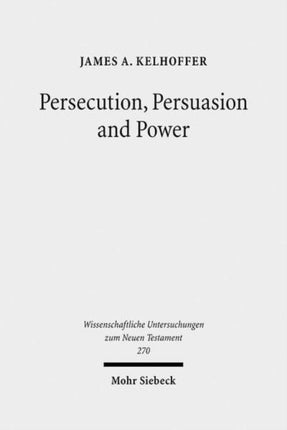 JAMES A. KELHOFFER

Persecution, Persuasion and Power

Wissenschaftliche Untersuchungen zum Neuen Testament 270

Mohr Siebeck